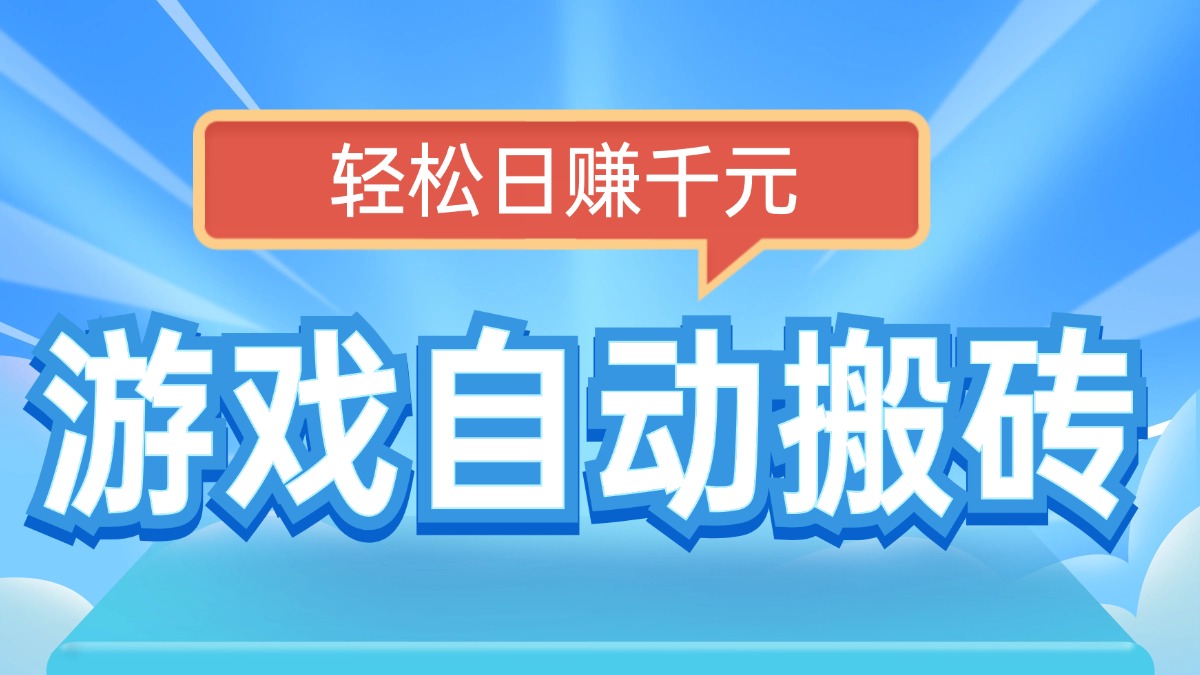 轻松日赚千元

游戏自动搬砖